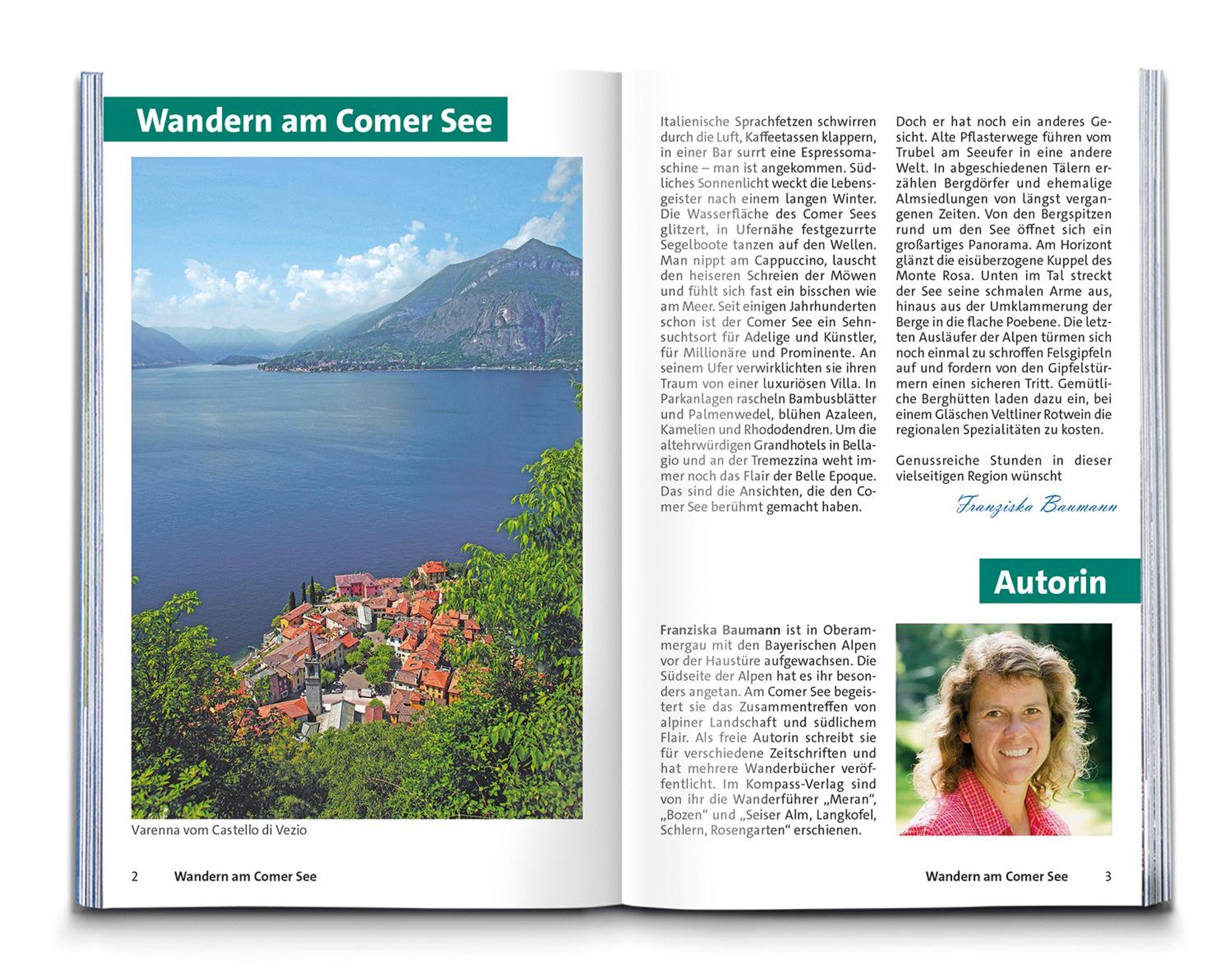 Wandern am Comer See

Varenna vom Castello di Vezio

2 Wandern am Comer See

Italienische Sprachfetzen schwirren durch die Luft, Kaffeetassen klappern, in einer Bar surrt eine Espressomaschine – man ist angekommen. Südliches Sonnenlicht weckt die Lebensgeister nach einem langen Winter. Die Wasserfläche des Comer Sees glitzert, in Ufernähe festgezurrte Segelboote tanzen auf den Wellen. Man nippt am Cappuccino, lauscht den heiseren Schreien der Möwen und fühlt sich fast ein bisschen wie am Meer. Seit einigen Jahrhunderten schon ist der Comer See ein Sehnsuchtsort für Adelige und Künstler, für Millionäre und Prominente. An seinem Ufer verwirklichten sie ihren Traum von einer luxuriösen Villa. In Parkanlagen rascheln Bambusblätter und Palmenwedel, blühen Azaleen, Kamelien und Rhododendren. Um die altehrwürdigen Grandhotels in Bellagio und an der Tremezzina weht immer noch das Flair der Belle Epoque. Das sind die Ansichten, die den Comer See berühmt gemacht haben.

Doch er hat noch ein anderes Gesicht. Alte Pflasterwege führen vom Trubel am Seeufer in eine andere Welt. In abgeschiedenen Tälern erzählen Bergdörfer und ehemalige Almsiedlungen von längst vergangenen Zeiten. Von den Bergspitzen rund um den See öffnet sich ein großartiges Panorama. Am Horizont glänzt die eisüberzogene Kuppel des Monte Rosa. Unten im Tal streckt der See seine schmalen Arme aus, hinaus aus der Umklammerung der Berge in die flache Poebene. Die letzten Ausläufer der Alpen türmen sich noch einmal zu schroffen Felsgipfeln auf und fordern von den Gipfelstürmern einen sicheren Tritt. Gemütliche Berghütten laden dazu ein, bei einem Gläschen Veltliner Rotwein die regionalen Spezialitäten zu kosten.

Genussreiche Stunden in dieser vielseitigen Region wünscht

Franziska Baumann

Autorin

Franziska Baumann ist in Oberammergau mit den Bayerischen Alpen vor der Haustüre aufgewachsen. Die Südseite der Alpen hat es ihr besonders angetan. Am Comer See begeistert sie das Zusammentreffen von alpiner Landschaft und südlichem Flair. Als freie Autorin schreibt sie für verschiedene Zeitschriften und hat mehrere Wanderbücher veröffentlicht. Im Kompass-Verlag sind von ihr die Wanderführer „Meran“, „Bozen“ und „Seiser Alm, Langkofel, Schlern, Rosengarten“ erschienen.

Wandern am Comer See 3